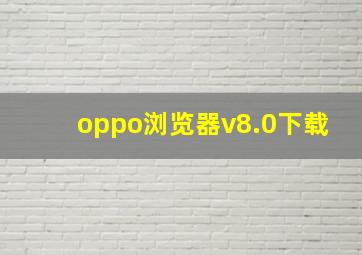 oppo浏览器v8.0下载